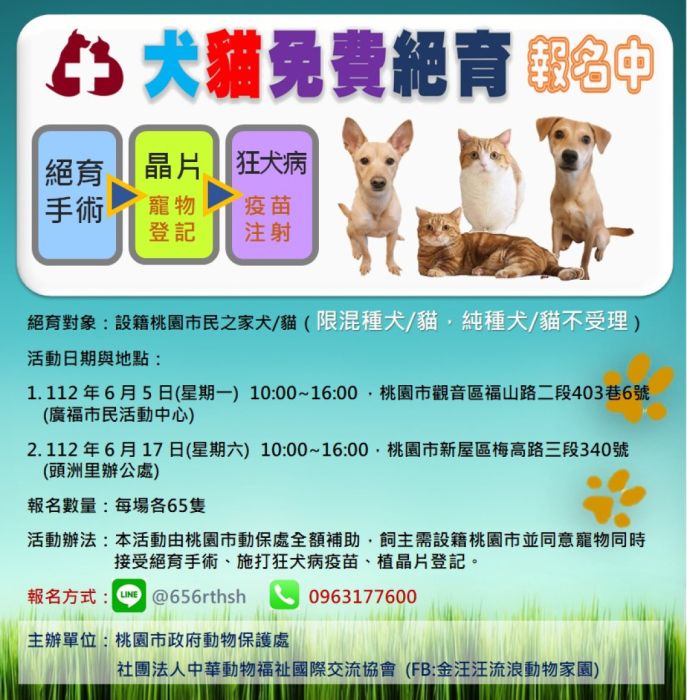 犬貓免費絕育 報名中

絕育手術

晶片
寵物登記

狂犬病
疫苗注射

絕育對象：設籍桃園市民之家犬/貓（限混種犬/貓，純種犬/貓不受理）

活動日期與地點：

1. 112年6月5日(星期一) 10:00~16:00，桃園市觀音區福山路二段403巷6號(廣福市民活動中心)

2. 112年6月17日(星期六) 10:00~16:00，桃園市新屋區梅高路三段340號(頭洲里辦公處)

報名數量：每場各65隻

活動辦法：本活動由桃園市動保處全額補助，飼主需設籍桃園市並同意寵物同時接受絕育手術、施打狂犬病疫苗、植晶片登記。

報名方式：LINE @656rthsh 0963177600

主辦單位：桃園市政府動物保護處
社團法人中華動物福祉國際交流協會 (FB:金汪汪流浪動物家園)